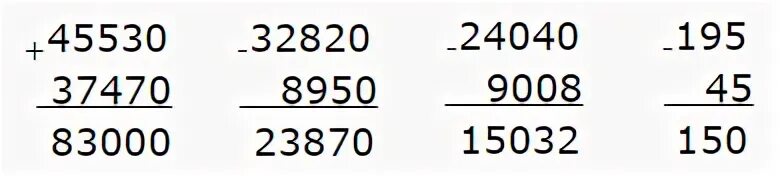 $\begin{array}{r} +45530 \\ 37470 \\ \hline 83000 \end{array}$ $\begin{array}{r} -32820 \\ 8950 \\ \hline 23870 \end{array}$ $\begin{array}{r} -24040 \\ 9008 \\ \hline 15032 \end{array}$ $\begin{array}{r} -195 \\ 45 \\ \hline 150 \end{array}$